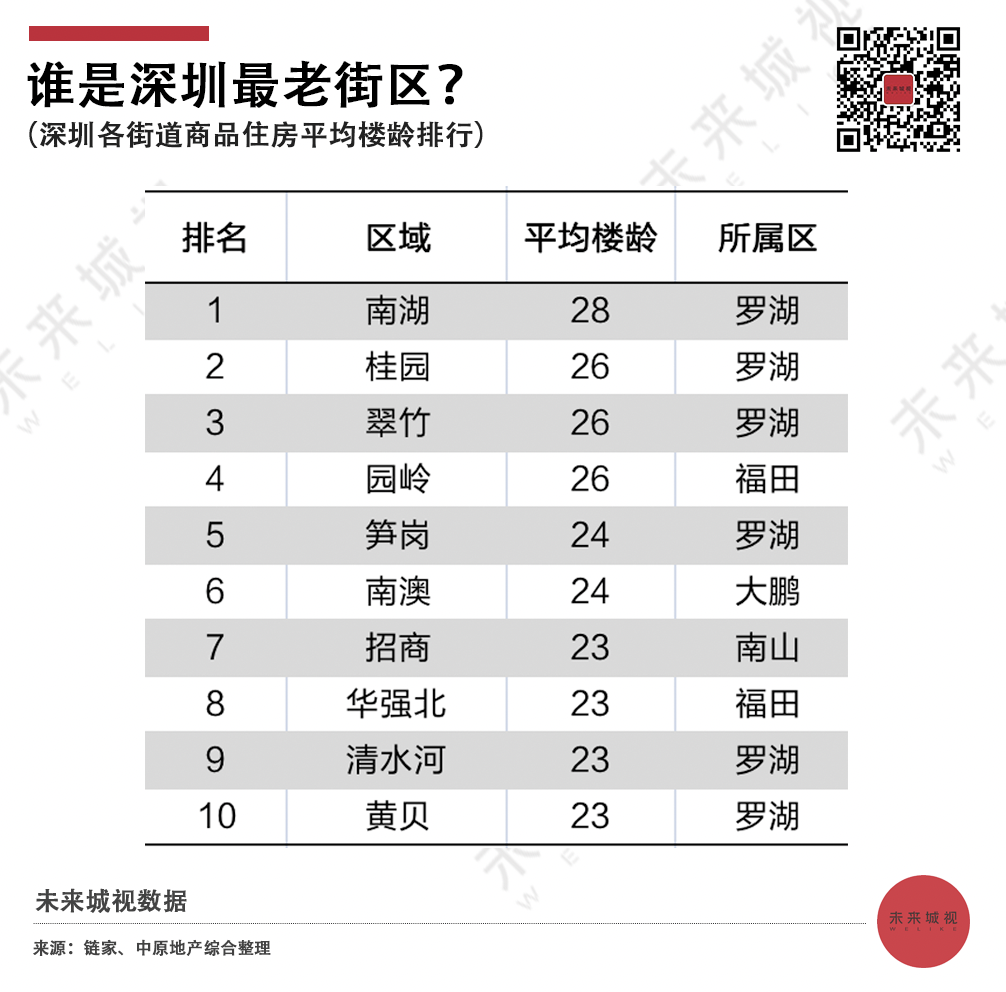 谁是深圳最老街区？
（深圳各街道商品住房平均楼龄排行）

| 排名 | 区域 | 平均楼龄 | 所属区 |
|---|---|---|---|
| 1 | 南湖 | 28 | 罗湖 |
| 2 | 桂园 | 26 | 罗湖 |
| 3 | 翠竹 | 26 | 罗湖 |
| 4 | 园岭 | 26 | 福田 |
| 5 | 笋岗 | 24 | 罗湖 |
| 6 | 南澳 | 24 | 大鹏 |
| 7 | 招商 | 23 | 南山 |
| 8 | 华强北 | 23 | 福田 |
| 9 | 清水河 | 23 | 罗湖 |
| 10 | 黄贝 | 23 | 罗湖 |

未来城视数据

来源：链家、中原地产综合整理

未来城视